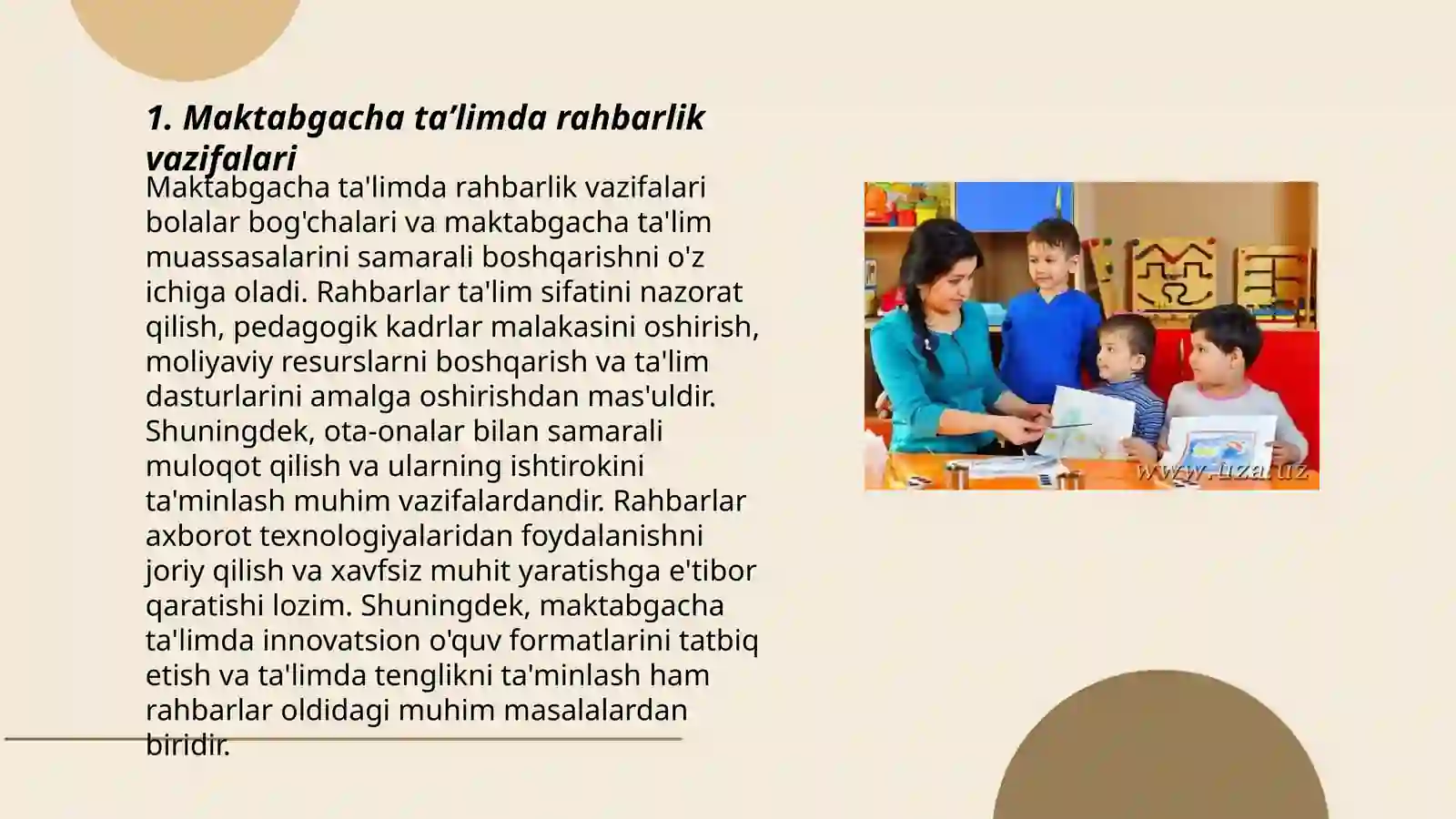 1. Maktabgacha ta’limda rahbarlik vazifalari

Maktabgacha ta'limda rahbarlik vazifalari bolalar bog'chalari va maktabgacha ta'lim muassasalarini samarali boshqarishni o'z ichiga oladi. Rahbarlar ta'lim sifatini nazorat qilish, pedagogik kadrlar malakasini oshirish, moliyaviy resurslarni boshqarish va ta'lim dasturlarini amalga oshirishdan mas'uldir. Shuningdek, ota-onalar bilan samarali muloqot qilish va ularning ishtirokini ta'minlash muhim vazifalardandir. Rahbarlar axborot texnologiyalaridan foydalanishni joriy qilish va xavfsiz muhit yaratishga e'tibor qaratishi lozim. Shuningdek, maktabgacha ta'limda innovatsion o'quv formatlarini tatbiq etish va ta'limda tenglikni ta'minlash ham rahbarlar oldidagi muhim masalalardan biridir.

www.uza.uz